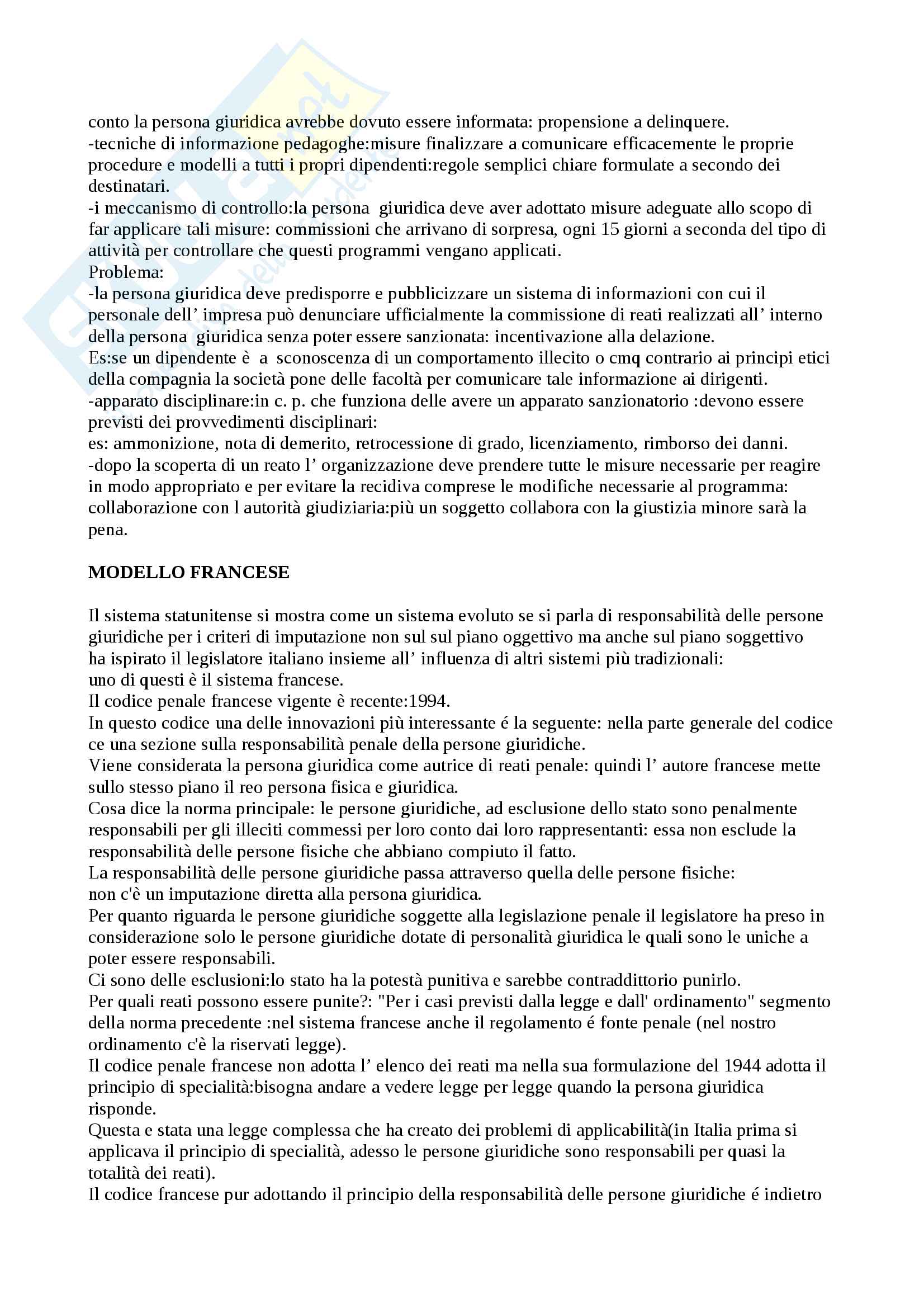 conto la persona giuridica avrebbe dovuto essere informata: propensione a delinquere.
-tecniche di informazione pedagoghe:misure finalizzare a comunicare efficacemente le proprie procedure e modelli a tutti i propri dipendenti:regole semplici chiare formulate a secondo dei destinatari.
-i meccanismo di controllo:la persona giuridica deve aver adottato misure adeguate allo scopo di far applicare tali misure: commissioni che arrivano di sorpresa, ogni 15 giorni a seconda del tipo di attività per controllare che questi programmi vengano applicati.
Problema:
-la persona giuridica deve predisporre e pubblicizzare un sistema di informazioni con cui il personale dell' impresa può denunciare ufficialmente la commissione di reati realizzati all' interno della persona giuridica senza poter essere sanzionata: incentivazione alla delazione.
Es:se un dipendente è a sconoscenza di un comportamento illecito o cmq contrario ai principi etici della compagnia la società pone delle facoltà per comunicare tale informazione ai dirigenti.
-apparato disciplinare:in c. p. che funziona delle avere un apparato sanzionatorio :devono essere previsti dei provvedimenti disciplinari:
es: ammonizione, nota di demerito, retrocessione di grado, licenziamento, rimborso dei danni.
-dopo la scoperta di un reato l' organizzazione deve prendere tutte le misure necessarie per reagire in modo appropriato e per evitare la recidiva comprese le modifiche necessarie al programma: collaborazione con l autorità giudiziaria:più un soggetto collabora con la giustizia minore sarà la pena.

MODELLO FRANCESE

Il sistema statunitense si mostra come un sistema evoluto se si parla di responsabilità delle persone giuridiche per i criteri di imputazione non sul sul piano oggettivo ma anche sul piano soggettivo ha ispirato il legislatore italiano insieme all' influenza di altri sistemi più tradizionali:
uno di questi è il sistema francese.
Il codice penale francese vigente è recente:1994.
In questo codice una delle innovazioni più interessante é la seguente: nella parte generale del codice ce una sezione sulla responsabilità penale della persone giuridiche.
Viene considerata la persona giuridica come autrice di reati penale: quindi l' autore francese mette sullo stesso piano il reo persona fisica e giuridica.
Cosa dice la norma principale: le persone giuridiche, ad esclusione dello stato sono penalmente responsabili per gli illeciti commessi per loro conto dai loro rappresentanti: essa non esclude la responsabilità delle persone fisiche che abbiano compiuto il fatto.
La responsabilità delle persone giuridiche passa attraverso quella delle persone fisiche:
non c'è un imputazione diretta alla persona giuridica.
Per quanto riguarda le persone giuridiche soggette alla legislazione penale il legislatore ha preso in considerazione solo le persone giuridiche dotate di personalità giuridica le quali sono le uniche a poter essere responsabili.
Ci sono delle esclusioni:lo stato ha la potestà punitiva e sarebbe contraddittorio punirlo.
Per quali reati possono essere punite?: "Per i casi previsti dalla legge e dall' ordinamento" segmento della norma precedente :nel sistema francese anche il regolamento é fonte penale (nel nostro ordinamento c'è la riservati legge).
Il codice penale francese non adotta l' elenco dei reati ma nella sua formulazione del 1944 adotta il principio di specialità:bisogna andare a vedere legge per legge quando la persona giuridica risponde.
Questa e stata una legge complessa che ha creato dei problemi di applicabilità(in Italia prima si applicava il principio di specialità, adesso le persone giuridiche sono responsabili per quasi la totalità dei reati).
Il codice francese pur adottando il principio della responsabilità delle persone giuridiche é indietro